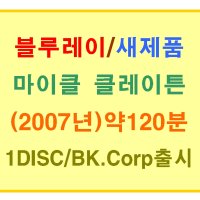 블루레이/새제품
마이클 클레이튼
(2007년)약120분
1DISC/BK.Corp출시